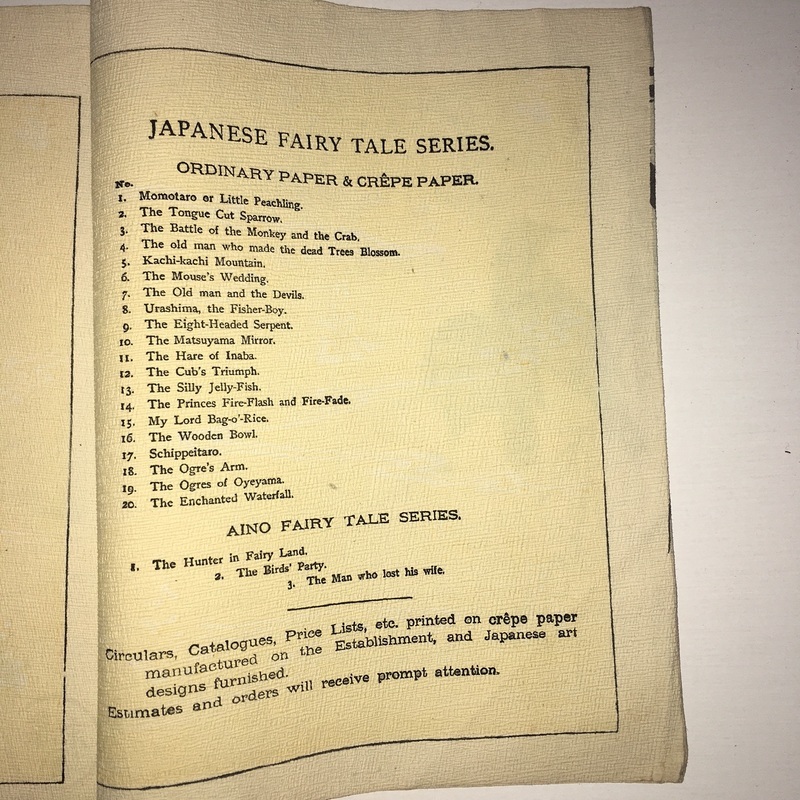 JAPANESE FAIRY TALE SERIES.

ORDINARY PAPER & CRÊPE PAPER.

No.
1. Momotaro or Little Peachling.
2. The Tongue Cut Sparrow.
3. The Battle of the Monkey and the Crab.
4. The old man who made the dead Trees Blossom.
5. Kachi-kachi Mountain.
6. The Mouse's Wedding.
7. The Old man and the Devils.
8. Urashima, the Fisher-Boy.
9. The Eight-Headed Serpent.
10. The Matsuyama Mirror.
11. The Hare of Inaba.
12. The Cub's Triumph.
13. The Silly Jelly-Fish.
14. The Princes Fire-Flash and Fire-Fade.
15. My Lord Bag-o'-Rice.
16. The Wooden Bowl.
17. Schippeitaro.
18. The Ogre's Arm.
19. The Ogres of Oyeyama.
20. The Enchanted Waterfall.

AINO FAIRY TALE SERIES.

1. The Hunter in Fairy Land.
2. The Birds' Party.
3. The Man who lost his wife.

Circulars, Catalogues, Price Lists, etc. printed on crêpe paper manufactured on the Establishment, and Japanese art designs furnished.
Estimates and orders will receive prompt attention.